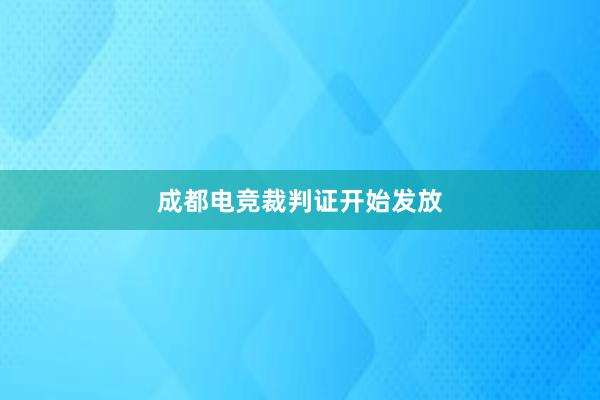 成都电竞裁判证开始发放